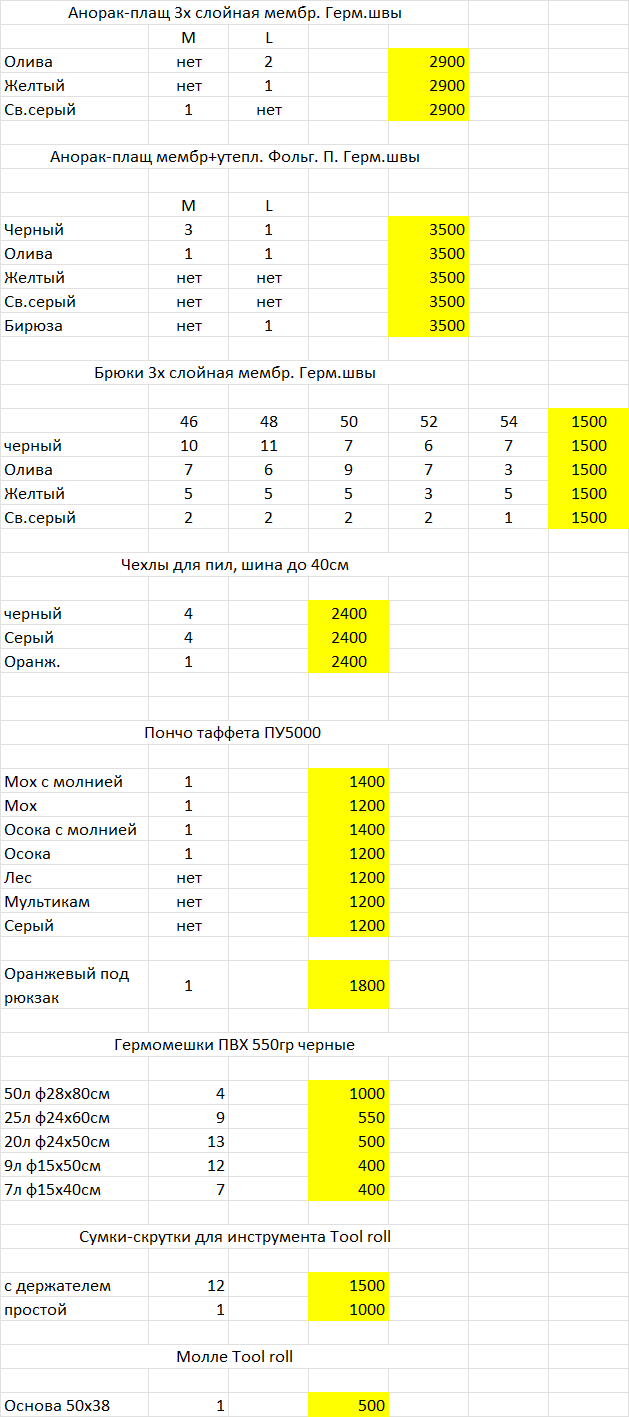 Анорак-плащ 3х слойная мембр. Герм.швы

| | M | L | | |
|---|---|---|---|---|
| Олива | нет | 2 | | 2900 |
| Желтый | нет | 1 | | 2900 |
| Св.серый | 1 | нет | | 2900 |

Анорак-плащ мембр+утепл. Фольг. П. Герм.швы

| | M | L | | |
|---|---|---|---|---|
| Черный | 3 | 1 | | 3500 |
| Олива | 1 | 1 | | 3500 |
| Желтый | нет | нет | | 3500 |
| Св.серый | нет | нет | | 3500 |
| Бирюза | нет | 1 | | 3500 |

Брюки 3х слойная мембр. Герм.швы

| | 46 | 48 | 50 | 52 | 54 | 1500 |
|---|---|---|---|---|---|---|
| черный | 10 | 11 | 7 | 6 | 7 | 1500 |
| Олива | 7 | 6 | 9 | 7 | 3 | 1500 |
| Желтый | 5 | 5 | 5 | 3 | 5 | 1500 |
| Св.серый | 2 | 2 | 2 | 2 | 1 | 1500 |

Чехлы для пил, шина до 40см

| | | | |
|---|---|---|---|
| черный | 4 | | 2400 |
| Серый | 4 | | 2400 |
| Оранж. | 1 | | 2400 |

Пончо таффета ПУ5000

| | | | |
|---|---|---|---|
| Мох с молнией | 1 | | 1400 |
| Мох | 1 | | 1200 |
| Осока с молнией | 1 | | 1400 |
| Осока | 1 | | 1200 |
| Лес | нет | | 1200 |
| Мультикам | нет | | 1200 |
| Серый | нет | | 1200 |
| Оранжевый под рюкзак | 1 | | 1800 |

Гермомешки ПВХ 550гр черные

| | | | |
|---|---|---|---|
| 50л ф28х80см | 4 | | 1000 |
| 25л ф24х60см | 9 | | 550 |
| 20л ф24х50см | 13 | | 500 |
| 9л ф15х50см | 12 | | 400 |
| 7л ф15х40см | 7 | | 400 |

Сумки-скрутки для инструмента Tool roll

| | | | |
|---|---|---|---|
| с держателем | 12 | | 1500 |
| простой | 1 | | 1000 |

Молле Tool roll

| | | | |
|---|---|---|---|
| Основа 50х38 | 1 | | 500 |